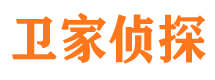 卫家侦探